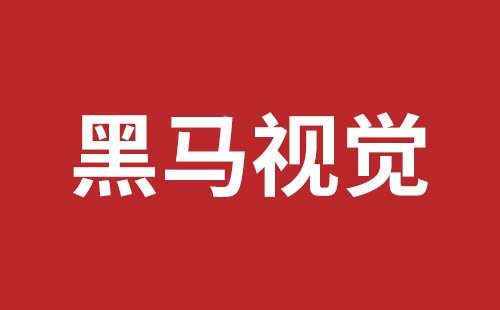 黑马视觉